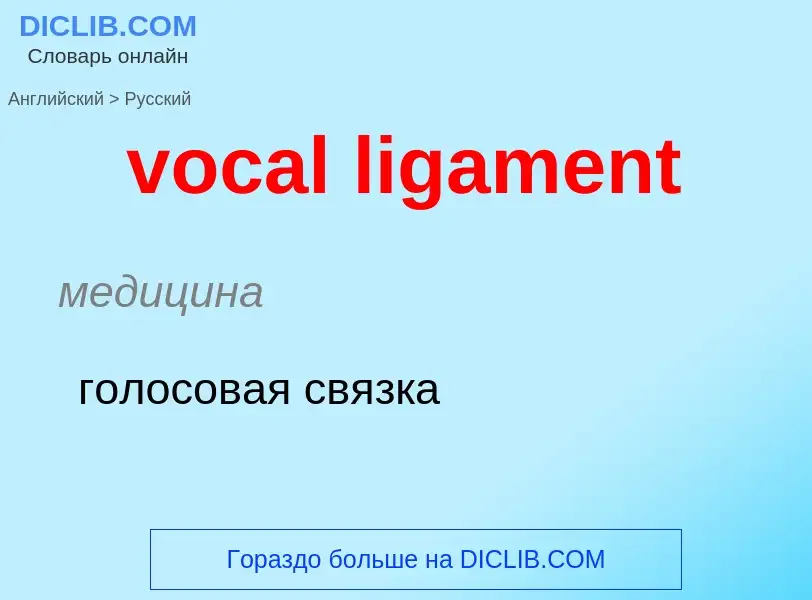 DICLIB.COM
Словарь онлайн

Английский > Русский

vocal ligament

медицина

голосовая связка

Гораздо больше на DICLIB.COM